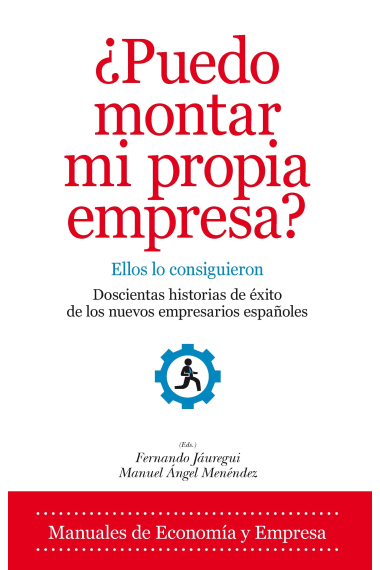 ¿Puedo montar mi propia empresa?

Ellos lo consiguieron

Doscientas historias de éxito de los nuevos empresarios españoles

(Eds.)
Fernando Jáuregui
Manuel Ángel Menéndez

Manuales de Economía y Empresa